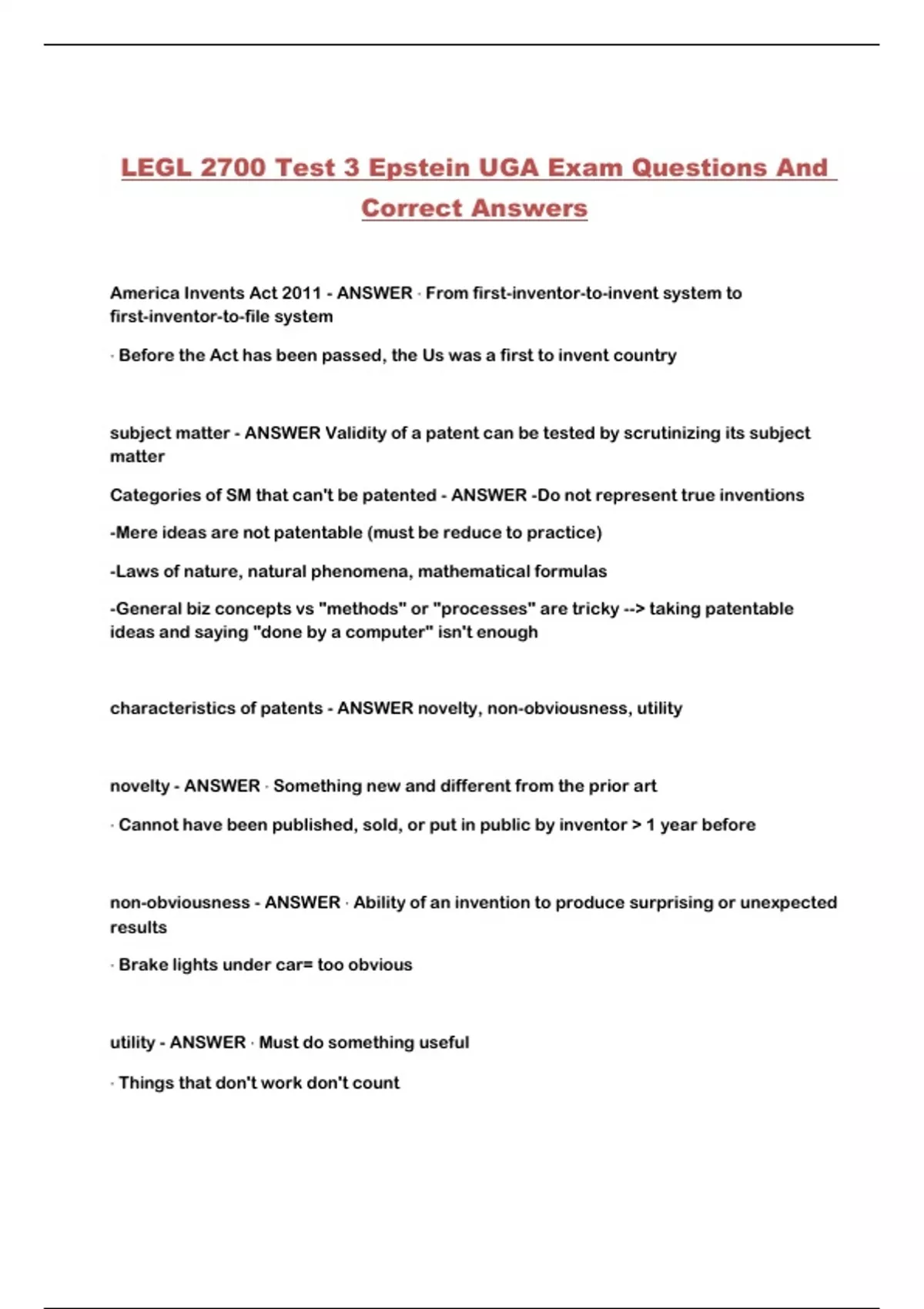 LEGL 2700 Test 3 Epstein UGA Exam Questions And Correct Answers

America Invents Act 2011 - ANSWER · From first-inventor-to-invent system to first-inventor-to-file system

· Before the Act has been passed, the Us was a first to invent country

subject matter - ANSWER Validity of a patent can be tested by scrutinizing its subject matter

Categories of SM that can't be patented - ANSWER -Do not represent true inventions

-Mere ideas are not patentable (must be reduce to practice)

-Laws of nature, natural phenomena, mathematical formulas

-General biz concepts vs "methods" or "processes" are tricky --> taking patentable ideas and saying "done by a computer" isn't enough

characteristics of patents - ANSWER novelty, non-obviousness, utility

novelty - ANSWER · Something new and different from the prior art

· Cannot have been published, sold, or put in public by inventor > 1 year before

non-obviousness - ANSWER · Ability of an invention to produce surprising or unexpected results

· Brake lights under car= too obvious

utility - ANSWER · Must do something useful

· Things that don't work don't count